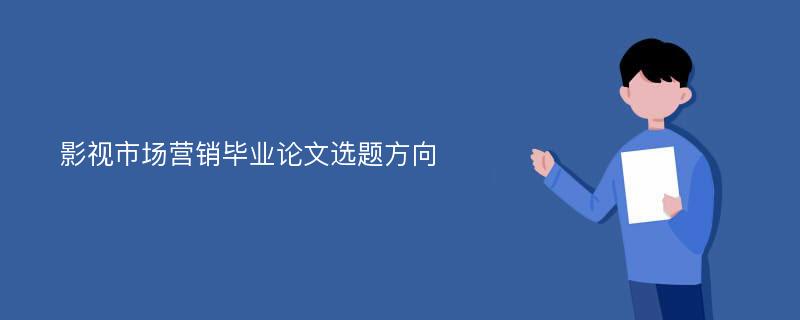 影视市场营销毕业论文选题方向